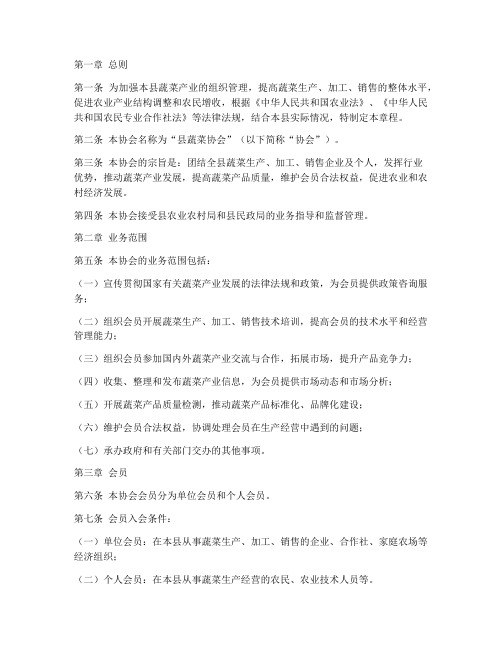 第一章 总则

第一条 为加强本县蔬菜产业的组织管理，提高蔬菜生产、加工、销售的整体水平，促进农业产业结构调整和农民增收，根据《中华人民共和国农业法》、《中华人民共和国农民专业合作社法》等法律法规，结合本县实际情况，特制定本章程。

第二条 本协会名称为“县蔬菜协会”（以下简称“协会”）。

第三条 本协会的宗旨是：团结全县蔬菜生产、加工、销售企业及个人，发挥行业优势，推动蔬菜产业发展，提高蔬菜产品质量，维护会员合法权益，促进农业和农村经济发展。

第四条 本协会接受县农业农村局和县民政局的业务指导和监督管理。

第二章 业务范围

第五条 本协会的业务范围包括：

（一）宣传贯彻国家有关蔬菜产业发展的法律法规和政策，为会员提供政策咨询服务；

（二）组织会员开展蔬菜生产、加工、销售技术培训，提高会员的技术水平和经营管理能力；

（三）组织会员参加国内外蔬菜产业交流与合作，拓展市场，提升产品竞争力；

（四）收集、整理和发布蔬菜产业信息，为会员提供市场动态和市场分析；

（五）开展蔬菜产品质量检测，推动蔬菜产品标准化、品牌化建设；

（六）维护会员合法权益，协调处理会员在生产经营中遇到的问题；

（七）承办政府和有关部门交办的其他事项。

第三章 会员

第六条 本协会会员分为单位会员和个人会员。

第七条 会员入会条件：

（一）单位会员：在本县从事蔬菜生产、加工、销售的企业、合作社、家庭农场等经济组织；

（二）个人会员：在本县从事蔬菜生产经营的农民、农业技术人员等。